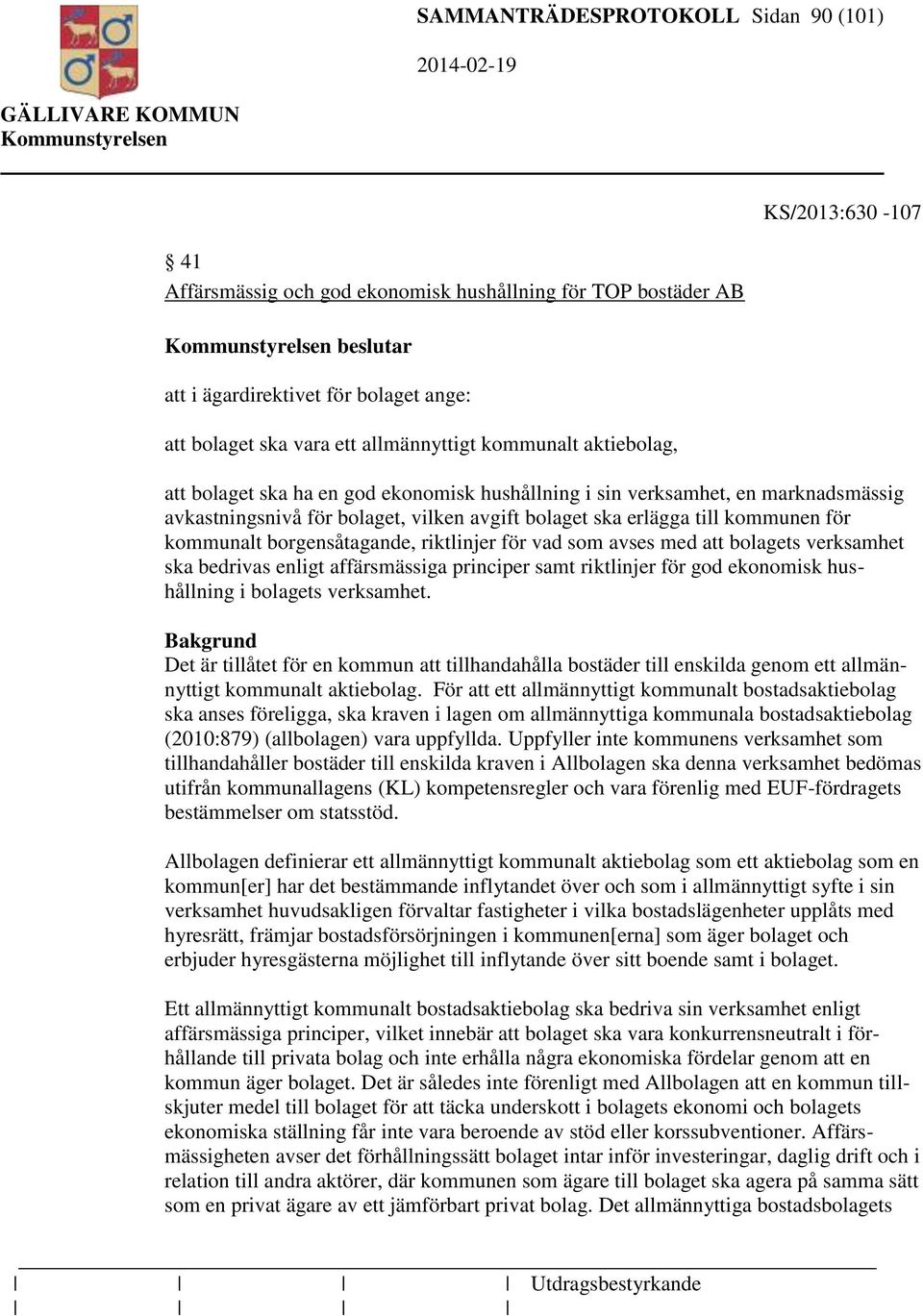 SAMMANTRÄDESPROTOKOLL Sidan 90 (101)

2014-02-19

GÄLLIVARE KOMMUN
Kommunstyrelsen

KS/2013:630 -107

§ 41
Affärsmässig och god ekonomisk hushållning för TOP bostäder AB

Kommunstyrelsen beslutar

att i ägardirektivet för bolaget ange:

att bolaget ska vara ett allmännyttigt kommunalt aktiebolag,

att bolaget ska ha en god ekonomisk hushållning i sin verksamhet, en marknadsmässig avkastningsnivå för bolaget, vilken avgift bolaget ska erlägga till kommunen för kommunalt borgensåtagande, riktlinjer för vad som avses med att bolagets verksamhet ska bedrivas enligt affärsmässiga principer samt riktlinjer för god ekonomisk hushållning i bolagets verksamhet.

Bakgrund
Det är tillåtet för en kommun att tillhandahålla bostäder till enskilda genom ett allmännyttigt kommunalt aktiebolag. För att ett allmännyttigt kommunalt bostadsaktiebolag ska anses föreligga, ska kraven i lagen om allmännyttiga kommunala bostadsaktiebolag (2010:879) (allbolagen) vara uppfyllda. Uppfyller inte kommunens verksamhet som tillhandahåller bostäder till enskilda kraven i Allbolagen ska denna verksamhet bedömas utifrån kommunallagens (KL) kompetensregler och vara förenlig med EUF-fördragets bestämmelser om statsstöd.

Allbolagen definierar ett allmännyttigt kommunalt aktiebolag som ett aktiebolag som en kommun[er] har det bestämmande inflytandet över och som i allmännyttigt syfte i sin verksamhet huvudsakligen förvaltar fastigheter i vilka bostadslägenheter upplåts med hyresrätt, främjar bostadsförsörjningen i kommunen[erna] som äger bolaget och erbjuder hyresgästerna möjlighet till inflytande över sitt boende samt i bolaget.

Ett allmännyttigt kommunalt bostadsaktiebolag ska bedriva sin verksamhet enligt affärsmässiga principer, vilket innebär att bolaget ska vara konkurrensneutralt i förhållande till privata bolag och inte erhålla några ekonomiska fördelar genom att en kommun äger bolaget. Det är således inte förenligt med Allbolagen att en kommun tillskjuter medel till bolaget för att täcka underskott i bolagets ekonomi och bolagets ekonomiska ställning får inte vara beroende av stöd eller korssubventioner. Affärsmässigheten avser det förhållningssätt bolaget intar inför investeringar, daglig drift och i relation till andra aktörer, där kommunen som ägare till bolaget ska agera på samma sätt som en privat ägare av ett jämförbart privat bolag. Det allmännyttiga bostadsbolagets

Utdragsbestyrkande